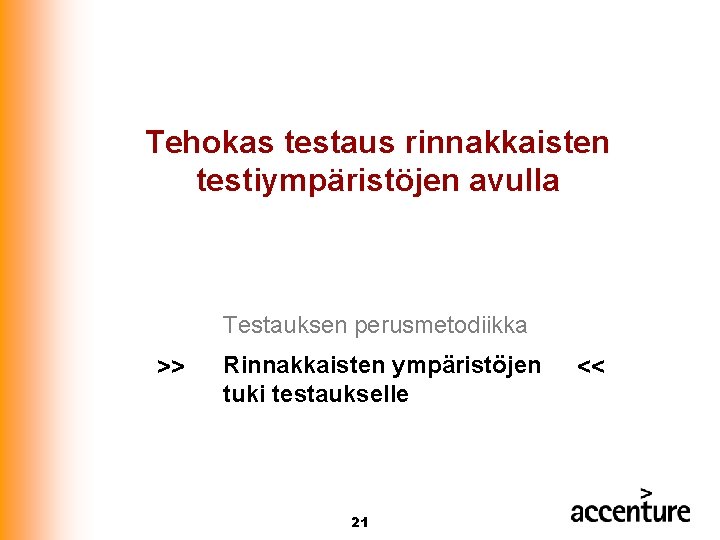 Tehokas testaus rinnakkaisten testiympäristöjen avulla

Testauksen perusmetodiikka

>> Rinnakkaisten ympäristöjen tuki testaukselle <<

21

accenture